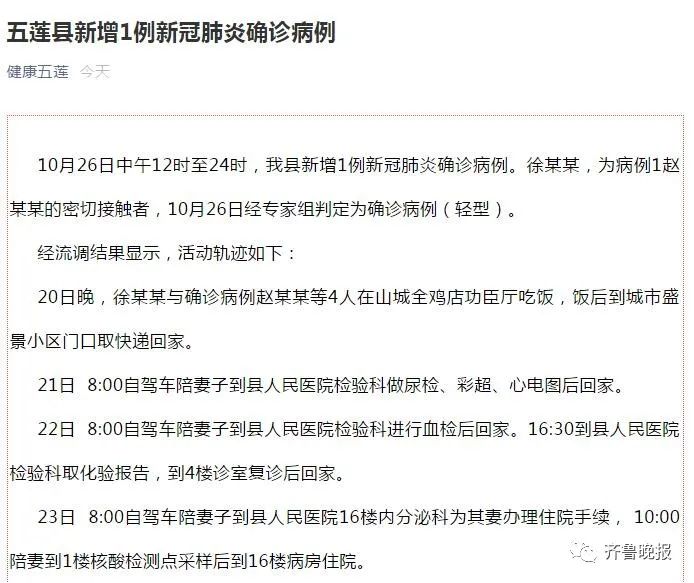 五莲县新增1例新冠肺炎确诊病例

健康五莲 今天

10月26日中午12时至24时，我县新增1例新冠肺炎确诊病例。徐某某，为病例1赵某某的密切接触者，10月26日经专家组判定为确诊病例（轻型）。

经流调结果显示，活动轨迹如下：

20日晚，徐某某与确诊病例赵某某等4人在山城全鸡店功臣厅吃饭，饭后到城市盛景小区门口取快递回家。

21日 8:00自驾车陪妻子到县人民医院检验科做尿检、彩超、心电图后回家。

22日 8:00自驾车陪妻子到县人民医院检验科进行血检后回家。16:30到县人民医院检验科取化验报告，到4楼诊室复诊后回家。

23日 8:00自驾车陪妻子到县人民医院16楼内分泌科为其妻办理住院手续， 10:00陪妻到1楼核酸检测点采样后到16楼病房住院。

齐鲁晚报